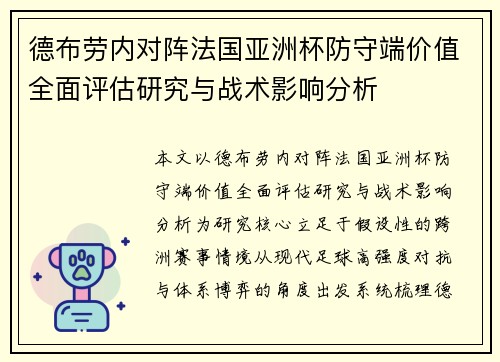 德布劳内对阵法国亚洲杯防守端价值全面评估研究与战术影响分析

本文以德布劳内对阵法国亚洲杯防守端价值全面评估研究与战术影响分析为研究核心立足于假设性的跨洲赛事情境从现代足球高强度对抗与体系博弈的角度出发系统梳理德